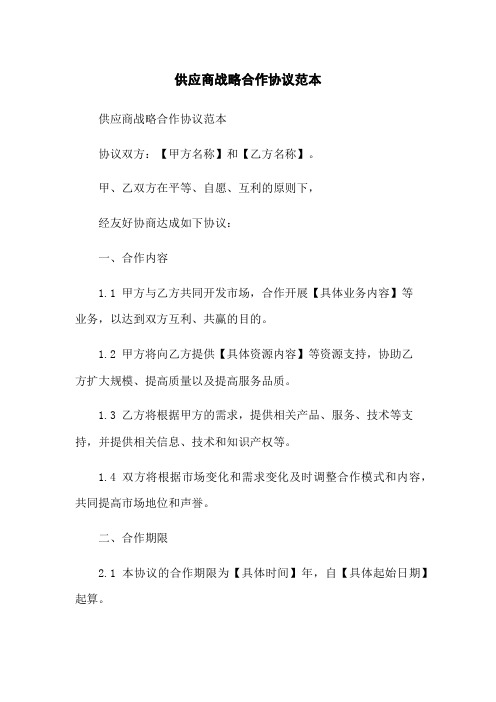 供应商战略合作协议范本

供应商战略合作协议范本

协议双方：【甲方名称】和【乙方名称】。

甲、乙双方在平等、自愿、互利的原则下，

经友好协商达成如下协议：

一、合作内容

1.1 甲方与乙方共同开发市场，合作开展【具体业务内容】等业务，以达到双方互利、共赢的目的。

1.2 甲方将向乙方提供【具体资源内容】等资源支持，协助乙方扩大规模、提高质量以及提高服务品质。

1.3 乙方将根据甲方的需求，提供相关产品、服务、技术等支持，并提供相关信息、技术和知识产权等。

1.4 双方将根据市场变化和需求变化及时调整合作模式和内容，共同提高市场地位和声誉。

二、合作期限

2.1 本协议的合作期限为【具体时间】年，自【具体起始日期】起算。